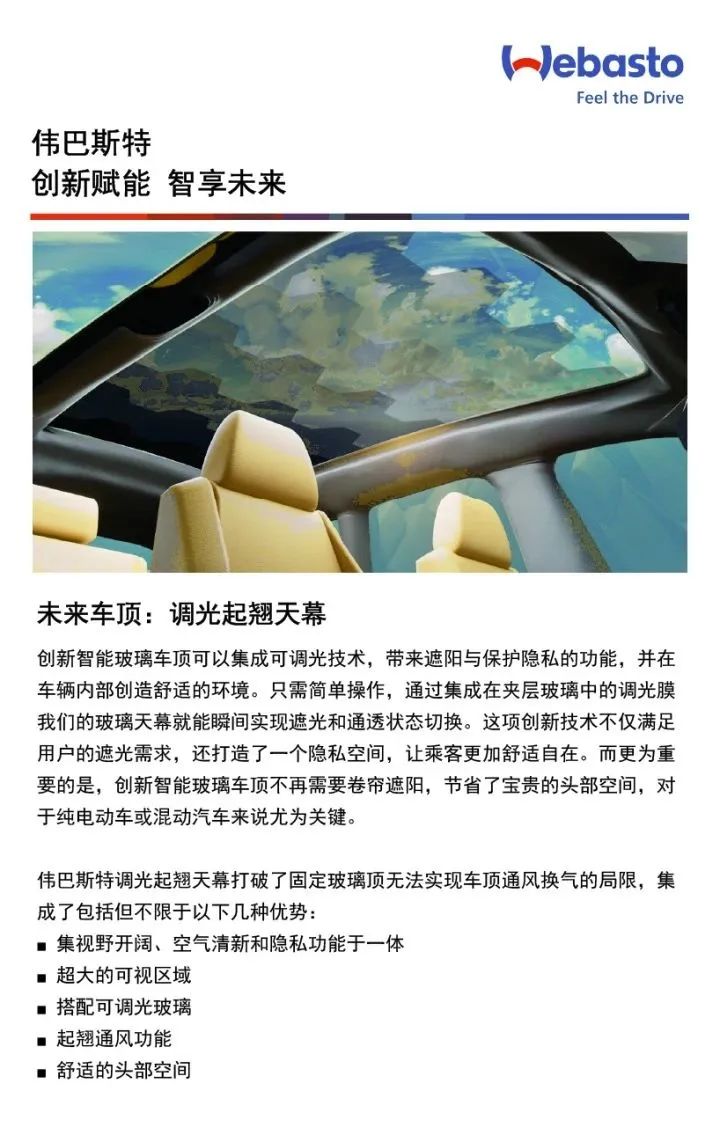 Webasto
Feel the Drive

伟巴斯特
创新赋能 智享未来

未来车顶：调光起翘天幕

创新智能玻璃车顶可以集成可调光技术，带来遮阳与保护隐私的功能，并在车辆内部创造舒适的环境。只需简单操作，通过集成在夹层玻璃中的调光膜我们的玻璃天幕就能瞬间实现遮光和通透状态切换。这项创新技术不仅满足用户的遮光需求，还打造了一个隐私空间，让乘客更加舒适自在。而更为重要的是，创新智能玻璃车顶不再需要卷帘遮阳，节省了宝贵的头部空间，对于纯电动车或混动汽车来说尤为关键。

伟巴斯特调光起翘天幕打破了固定玻璃顶无法实现车顶通风换气的局限，集成了包括但不限于以下几种优势：
■ 集视野开阔、空气清新和隐私功能于一体
■ 超大的可视区域
■ 搭配可调光玻璃
■ 起翘通风功能
■ 舒适的头部空间